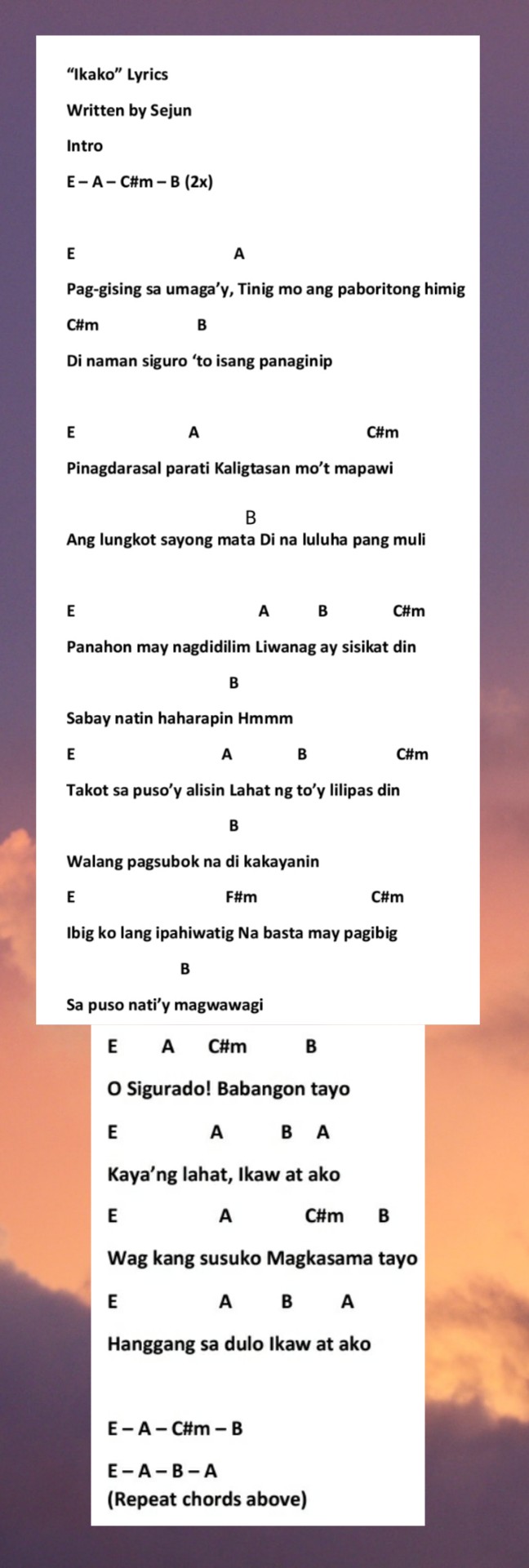 “Ikako” Lyrics

Written by Sejun

Intro

E – A – C#m – B (2x)

E A

Pag-gising sa umaga’y, Tinig mo ang paboritong himig

C#m B

Di naman siguro ‘to isang panaginip

E A C#m

Pinagdarasal parati Kaligtasan mo’t mapawi

B

Ang lungkot sayong mata Di na luluha pang muli

E A B C#m

Panahon may nagdidilim Liwanag ay sisikat din

B

Sabay natin haharapin Hmmm

E A B C#m

Takot sa puso’y alisin Lahat ng to’y lilipas din

B

Walang pagsubok na di kakayanin

E F#m C#m

Ibig ko lang ipahiwatig Na basta may pagibig

B

Sa puso nati’y magwawagi

E A C#m B

O Sigurado! Babangon tayo

E A B A

Kaya’ng lahat, Ikaw at ako

E A C#m B

Wag kang susuko Magkasama tayo

E A B A

Hanggang sa dulo Ikaw at ako

E – A – C#m – B

E – A – B – A
(Repeat chords above)